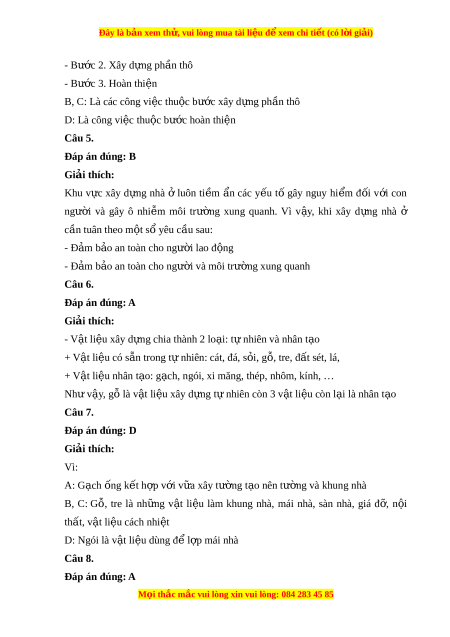 Đây là bản xem thử, vui lòng mua tài liệu để xem chi tiết (có lời giải)

- Bước 2. Xây dựng phần thô

- Bước 3. Hoàn thiện

B, C: Là các công việc thuộc bước xây dựng phần thô

D: Là công việc thuộc bước hoàn thiện

Câu 5.

Đáp án đúng: B

Giải thích:

Khu vực xây dựng nhà ở luôn tiềm ẩn các yếu tố gây nguy hiểm đối với con người và gây ô nhiễm môi trường xung quanh. Vì vậy, khi xây dựng nhà ở cần tuân theo một số yêu cầu sau:

- Đảm bảo an toàn cho người lao động

- Đảm bảo an toàn cho người và môi trường xung quanh

Câu 6.

Đáp án đúng: A

Giải thích:

- Vật liệu xây dựng chia thành 2 loại: tự nhiên và nhân tạo

+ Vật liệu có sẵn trong tự nhiên: cát, đá, sỏi, gỗ, tre, đất sét, lá,

+ Vật liệu nhân tạo: gạch, ngói, xi măng, thép, nhôm, kính, …

Như vậy, gỗ là vật liệu xây dựng tự nhiên còn 3 vật liệu còn lại là nhân tạo

Câu 7.

Đáp án đúng: D

Giải thích:

Vì:

A: Gạch ống kết hợp với vữa xây tường tạo nên tường và khung nhà

B, C: Gỗ, tre là những vật liệu làm khung nhà, mái nhà, sàn nhà, giá đỡ, nội thất, vật liệu cách nhiệt

D: Ngói là vật liệu dùng để lợp mái nhà

Câu 8.

Đáp án đúng: A

Mọi thắc mắc vui lòng xin vui lòng: 084 283 45 85